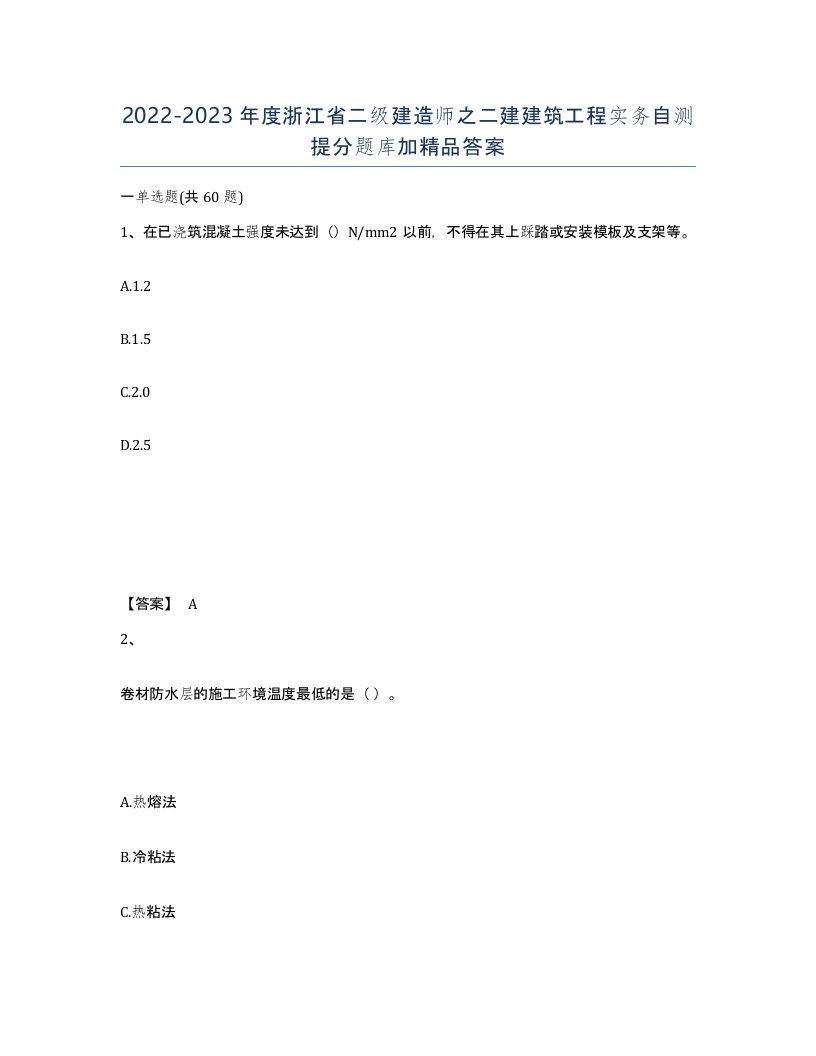 2022-2023年度浙江省二级建造师之二建建筑工程实务自测提分题库加精品答案

一单选题(共60题)

1、在已浇筑混凝土强度未达到（）N/mm2以前，不得在其上踩踏或安装模板及支架等。

A.1.2

B.1.5

C.2.0

D.2.5

【答案】 A

2、

卷材防水层的施工环境温度最低的是（）。

A.热熔法

B.冷粘法

C.热粘法